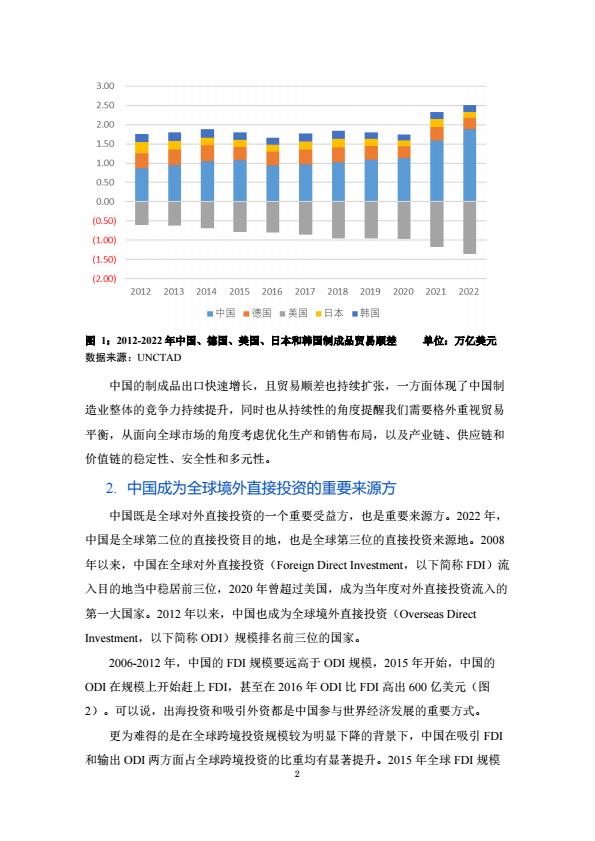 3.00
2.50
2.00
1.50
1.00
0.50
0.00
(0.50)
(1.00)
(1.50)
(2.00)

2012 2013 2014 2015 2016 2017 2018 2019 2020 2021 2022

中国 德国 美国 日本 韩国

图 1：2012-2022 年中国、德国、美国、日本和韩国制成品贸易顺差　　单位：万亿美元
数据来源：UNCTAD

中国的制成品出口快速增长，且贸易顺差也持续扩张，一方面体现了中国制造业整体的竞争力持续提升，同时也从持续性的角度提醒我们需要格外重视贸易平衡，从面向全球市场的角度考虑优化生产和销售布局，以及产业链、供应链和价值链的稳定性、安全性和多元性。

2. 中国成为全球境外直接投资的重要来源方

中国既是全球对外直接投资的一个重要受益方，也是重要来源方。2022 年，中国是全球第二位的直接投资目的地，也是全球第三位的直接投资来源地。2008 年以来，中国在全球对外直接投资（Foreign Direct Investment，以下简称 FDI）流入目的地当中稳居前三位，2020 年曾超过美国，成为当年度对外直接投资流入的第一大国家。2012 年以来，中国也成为全球境外直接投资（Overseas Direct Investment，以下简称 ODI）规模排名前三位的国家。

2006-2012 年，中国的 FDI 规模要远高于 ODI 规模，2015 年开始，中国的 ODI 在规模上开始赶上 FDI，甚至在 2016 年 ODI 比 FDI 高出 600 亿美元（图 2）。可以说，出海投资和吸引外资都是中国参与世界经济发展的重要方式。

更为难得的是在全球跨境投资规模较为明显下降的背景下，中国在吸引 FDI 和输出 ODI 两方面占全球跨境投资的比重均有显著提升。2015 年全球 FDI 规模

2